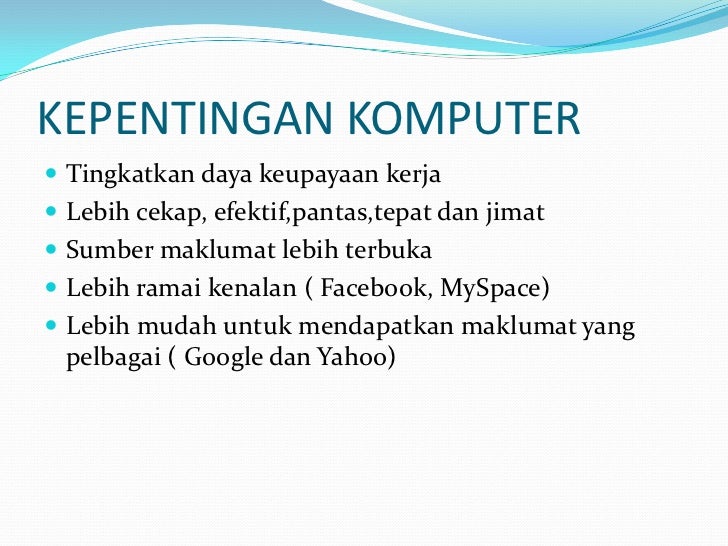 KEPENTINGAN KOMPUTER

- Tingkatkan daya keupayaan kerja
- Lebih cekap, efektif,pantas,tepat dan jimat
- Sumber maklumat lebih terbuka
- Lebih ramai kenalan ( Facebook, MySpace)
- Lebih mudah untuk mendapatkan maklumat yang pelbagai ( Google dan Yahoo)